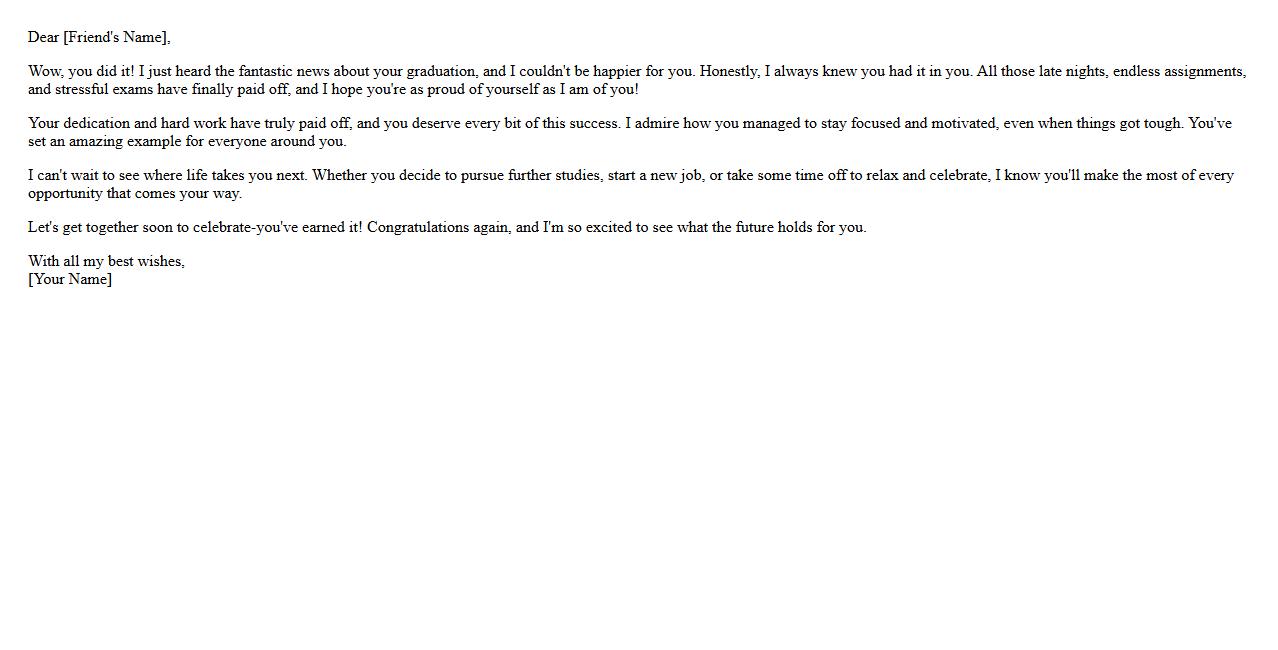 Dear [Friend's Name],

Wow, you did it! I just heard the fantastic news about your graduation, and I couldn't be happier for you. Honestly, I always knew you had it in you. All those late nights, endless assignments, and stressful exams have finally paid off, and I hope you're as proud of yourself as I am of you!

Your dedication and hard work have truly paid off, and you deserve every bit of this success. I admire how you managed to stay focused and motivated, even when things got tough. You've set an amazing example for everyone around you.

I can't wait to see where life takes you next. Whether you decide to pursue further studies, start a new job, or take some time off to relax and celebrate, I know you'll make the most of every opportunity that comes your way.

Let's get together soon to celebrate-you've earned it! Congratulations again, and I'm so excited to see what the future holds for you.

With all my best wishes,
[Your Name]